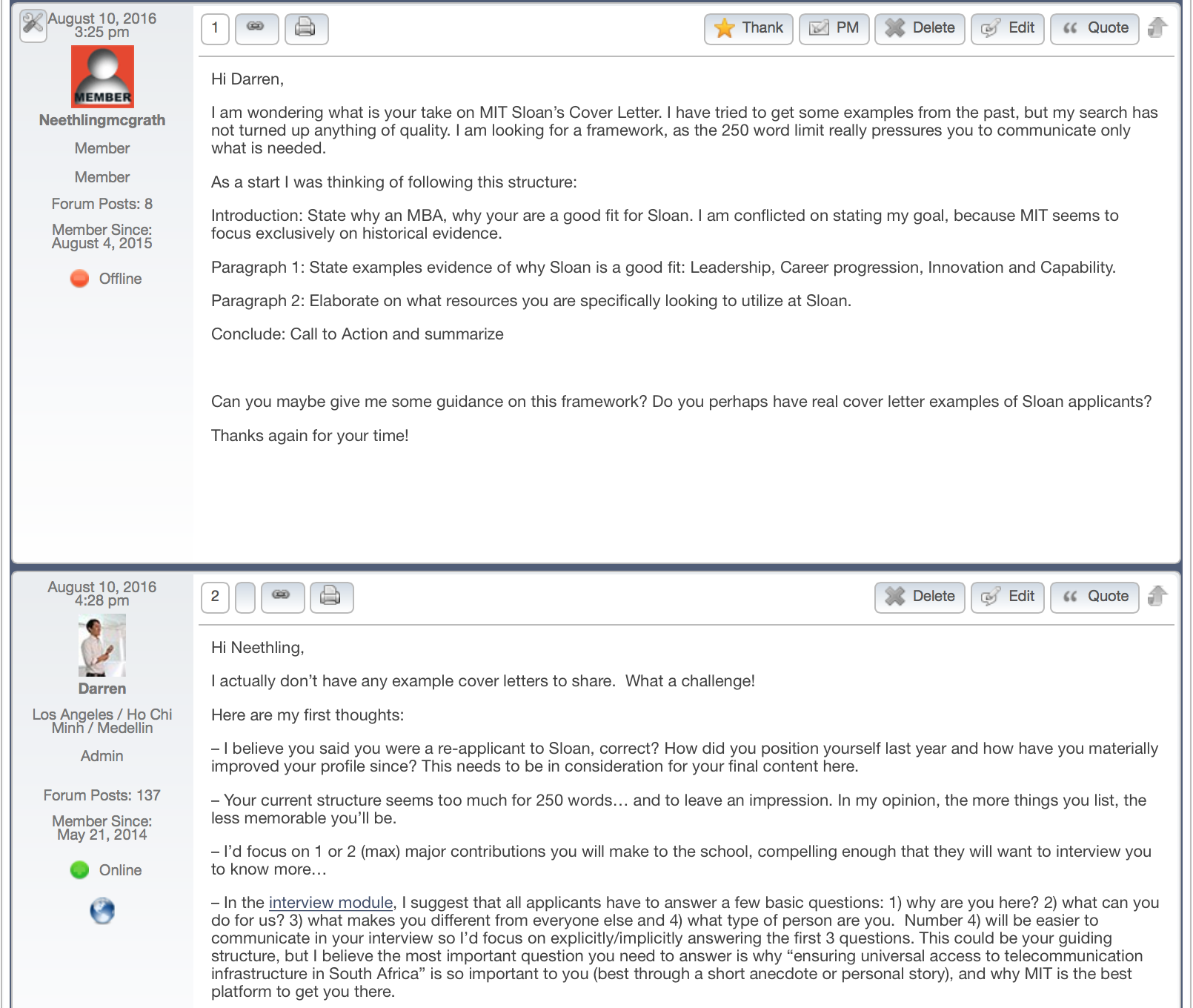 August 10, 2016
3:25 pm

MEMBER

Neethlingmcgrath

Member

Member

Forum Posts: 8

Member Since:
August 4, 2015

Offline

1

Thank PM Delete Edit Quote

Hi Darren,

I am wondering what is your take on MIT Sloan's Cover Letter. I have tried to get some examples from the past, but my search has not turned up anything of quality. I am looking for a framework, as the 250 word limit really pressures you to communicate only what is needed.

As a start I was thinking of following this structure:

Introduction: State why an MBA, why your are a good fit for Sloan. I am conflicted on stating my goal, because MIT seems to focus exclusively on historical evidence.

Paragraph 1: State examples evidence of why Sloan is a good fit: Leadership, Career progression, Innovation and Capability.

Paragraph 2: Elaborate on what resources you are specifically looking to utilize at Sloan.

Conclude: Call to Action and summarize

Can you maybe give me some guidance on this framework? Do you perhaps have real cover letter examples of Sloan applicants?

Thanks again for your time!

August 10, 2016
4:28 pm

Darren

Los Angeles / Ho Chi Minh / Medellin

Admin

Forum Posts: 137

Member Since:
May 21, 2014

Online

2

Delete Edit Quote

Hi Neethling,

I actually don't have any example cover letters to share. What a challenge!

Here are my first thoughts:

– I believe you said you were a re-applicant to Sloan, correct? How did you position yourself last year and how have you materially improved your profile since? This needs to be in consideration for your final content here.

– Your current structure seems too much for 250 words… and to leave an impression. In my opinion, the more things you list, the less memorable you'll be.

– I'd focus on 1 or 2 (max) major contributions you will make to the school, compelling enough that they will want to interview you to know more…

– In the interview module, I suggest that all applicants have to answer a few basic questions: 1) why are you here? 2) what can you do for us? 3) what makes you different from everyone else and 4) what type of person are you. Number 4) will be easier to communicate in your interview so I'd focus on explicitly/implicitly answering the first 3 questions. This could be your guiding structure, but I believe the most important question you need to answer is why "ensuring universal access to telecommunication infrastructure in South Africa" is so important to you (best through a short anecdote or personal story), and why MIT is the best platform to get you there.